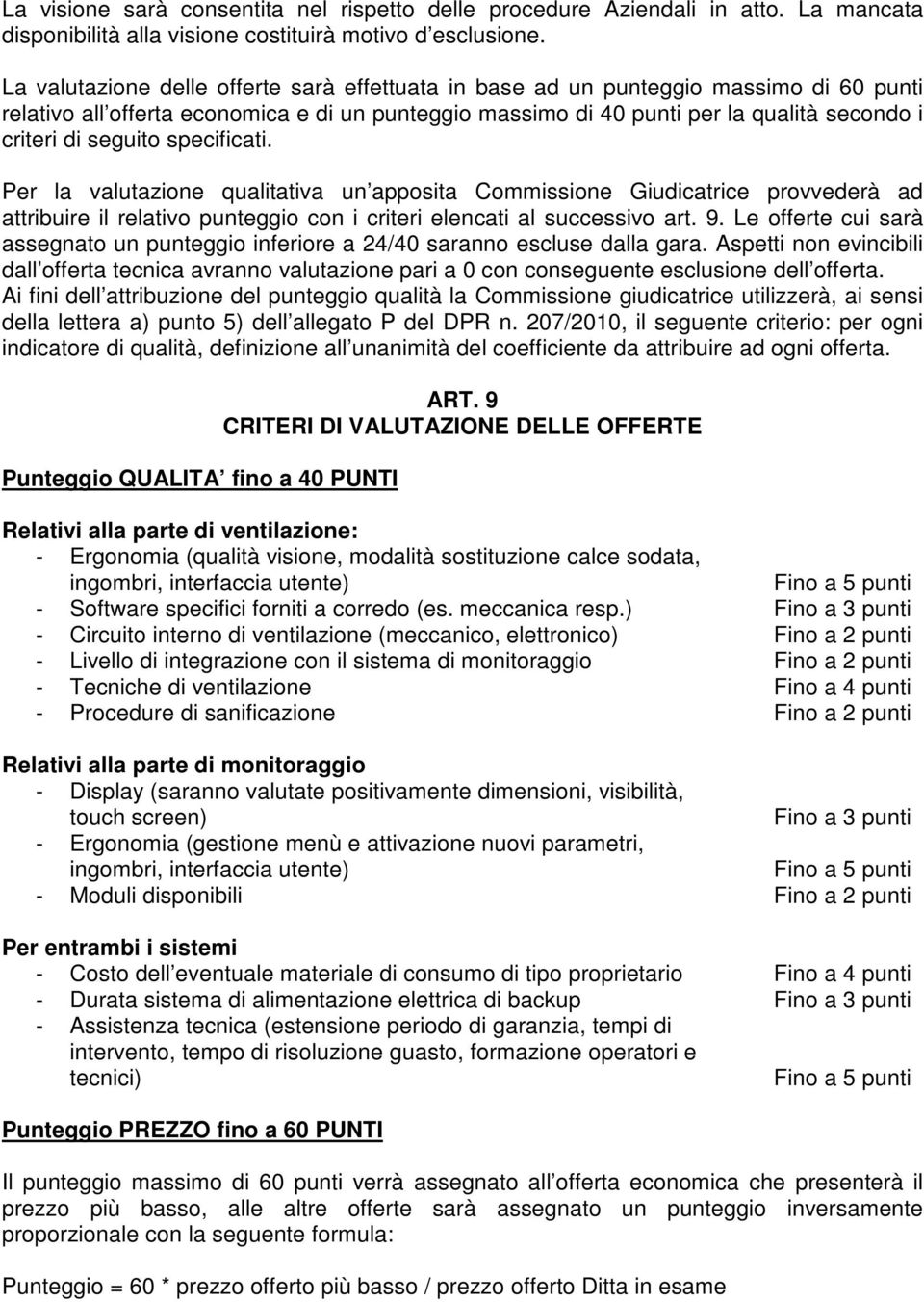 La visione sarà consentita nel rispetto delle procedure Aziendali in atto. La mancata disponibilità alla visione costituirà motivo d esclusione.

La valutazione delle offerte sarà effettuata in base ad un punteggio massimo di 60 punti relativo all offerta economica e di un punteggio massimo di 40 punti per la qualità secondo i criteri di seguito specificati.

Per la valutazione qualitativa un apposita Commissione Giudicatrice provvederà ad attribuire il relativo punteggio con i criteri elencati al successivo art. 9. Le offerte cui sarà assegnato un punteggio inferiore a 24/40 saranno escluse dalla gara. Aspetti non evincibili dall offerta tecnica avranno valutazione pari a 0 con conseguente esclusione dell offerta. Ai fini dell attribuzione del punteggio qualità la Commissione giudicatrice utilizzerà, ai sensi della lettera a) punto 5) dell allegato P del DPR n. 207/2010, il seguente criterio: per ogni indicatore di qualità, definizione all unanimità del coefficiente da attribuire ad ogni offerta.

ART. 9
CRITERI DI VALUTAZIONE DELLE OFFERTE

Punteggio QUALITA fino a 40 PUNTI

Relativi alla parte di ventilazione:
- Ergonomia (qualità visione, modalità sostituzione calce sodata, ingombri, interfaccia utente) Fino a 5 punti
- Software specifici forniti a corredo (es. meccanica resp.) Fino a 3 punti
- Circuito interno di ventilazione (meccanico, elettronico) Fino a 2 punti
- Livello di integrazione con il sistema di monitoraggio Fino a 2 punti
- Tecniche di ventilazione Fino a 4 punti
- Procedure di sanificazione Fino a 2 punti

Relativi alla parte di monitoraggio
- Display (saranno valutate positivamente dimensioni, visibilità, touch screen) Fino a 3 punti
- Ergonomia (gestione menù e attivazione nuovi parametri, ingombri, interfaccia utente) Fino a 5 punti
- Moduli disponibili Fino a 2 punti

Per entrambi i sistemi
- Costo dell eventuale materiale di consumo di tipo proprietario Fino a 4 punti
- Durata sistema di alimentazione elettrica di backup Fino a 3 punti
- Assistenza tecnica (estensione periodo di garanzia, tempi di intervento, tempo di risoluzione guasto, formazione operatori e tecnici) Fino a 5 punti

Punteggio PREZZO fino a 60 PUNTI

Il punteggio massimo di 60 punti verrà assegnato all offerta economica che presenterà il prezzo più basso, alle altre offerte sarà assegnato un punteggio inversamente proporzionale con la seguente formula:

Punteggio = 60 * prezzo offerto più basso / prezzo offerto Ditta in esame